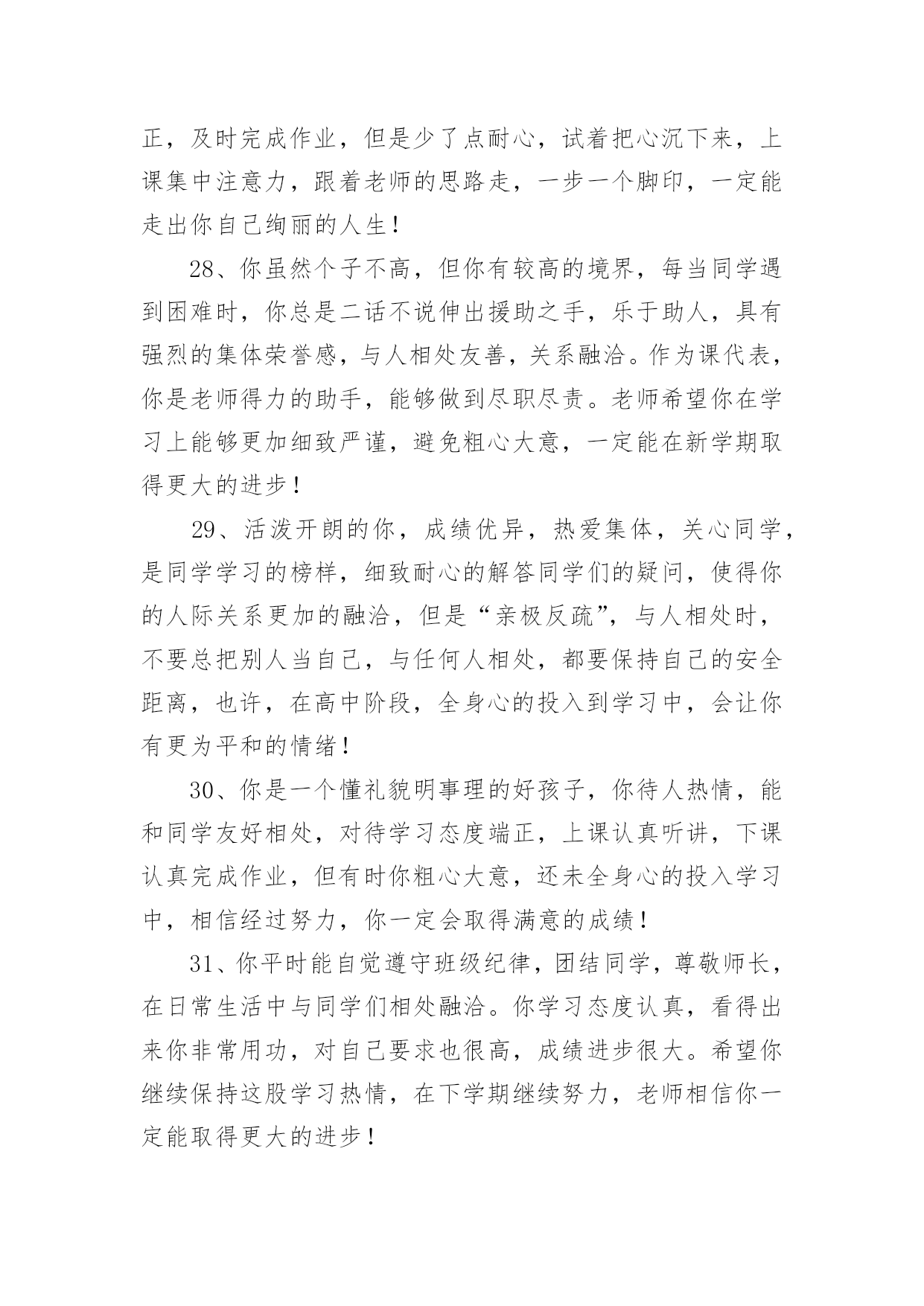 正，及时完成作业，但是少了点耐心，试着把心沉下来，上课集中注意力，跟着老师的思路走，一步一个脚印，一定能走出你自己绚丽的人生！

28、你虽然个子不高，但你有较高的境界，每当同学遇到困难时，你总是二话不说伸出援助之手，乐于助人，具有强烈的集体荣誉感，与人相处友善，关系融洽。作为课代表，你是老师得力的助手，能够做到尽职尽责。老师希望你在学习上能够更加细致严谨，避免粗心大意，一定能在新学期取得更大的进步！

29、活泼开朗的你，成绩优异，热爱集体，关心同学，是同学学习的榜样，细致耐心的解答同学们的疑问，使得你的人际关系更加的融洽，但是“亲极反疏”，与人相处时，不要总把别人当自己，与任何人相处，都要保持自己的安全距离，也许，在高中阶段，全身心的投入到学习中，会让你有更为平和的情绪！

30、你是一个懂礼貌明事理的好孩子，你待人热情，能和同学友好相处，对待学习态度端正，上课认真听讲，下课认真完成作业，但有时你粗心大意，还未全身心的投入学习中，相信经过努力，你一定会取得满意的成绩！

31、你平时能自觉遵守班级纪律，团结同学，尊敬师长，在日常生活中与同学们相处融洽。你学习态度认真，看得出来你非常用功，对自己要求也很高，成绩进步很大。希望你继续保持这股学习热情，在下学期继续努力，老师相信你一定能取得更大的进步！